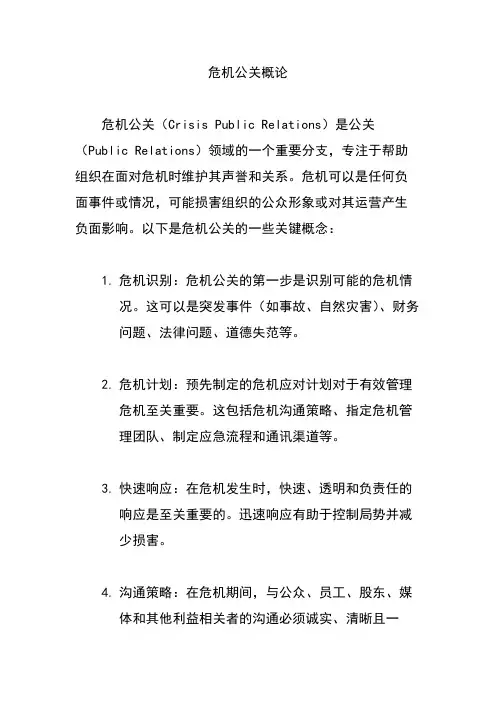 危机公关概论

危机公关（Crisis Public Relations）是公关（Public Relations）领域的一个重要分支，专注于帮助组织在面对危机时维护其声誉和关系。危机可以是任何负面事件或情况，可能损害组织的公众形象或对其运营产生负面影响。以下是危机公关的一些关键概念：

1. 危机识别：危机公关的第一步是识别可能的危机情况。这可以是突发事件（如事故、自然灾害）、财务问题、法律问题、道德失范等。

2. 危机计划：预先制定的危机应对计划对于有效管理危机至关重要。这包括危机沟通策略、指定危机管理团队、制定应急流程和通讯渠道等。

3. 快速响应：在危机发生时，快速、透明和负责任的响应是至关重要的。迅速响应有助于控制局势并减少损害。

4. 沟通策略：在危机期间，与公众、员工、股东、媒体和其他利益相关者的沟通必须诚实、清晰且一